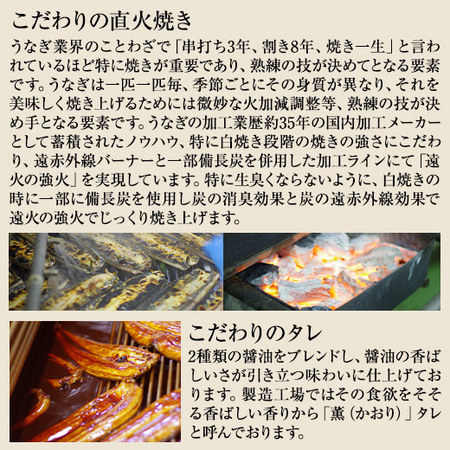 こだわりの直火焼き

うなぎ業界のことわざで「串打ち3年、割き8年、焼き一生」と言われているほど特に焼きが重要であり、熟練の技が決めてとなる要素です。うなぎは一匹一匹毎、季節ごとにその身質が異なり、それを美味しく焼き上げるためには微妙な火加減調整等、熟練の技が決め手となる要素です。うなぎの加工業歴約35年の国内加工メーカーとして蓄積されたノウハウ、特に白焼き段階の焼きの強さにこだわり、遠赤外線バーナーと一部備長炭を併用した加工ラインにて「遠火の強火」を実現しています。特に生臭くならないように、白焼きの時に一部に備長炭を使用し炭の消臭効果と炭の遠赤外線効果で遠火の強火でじっくり焼き上げます。

こだわりのタレ

2種類の醤油をブレンドし、醤油の香ばしいさが引き立つ味わいに仕上げております。製造工場ではその食欲をそそる香ばしい香りから「薫（かおり）」タレと呼んでおります。